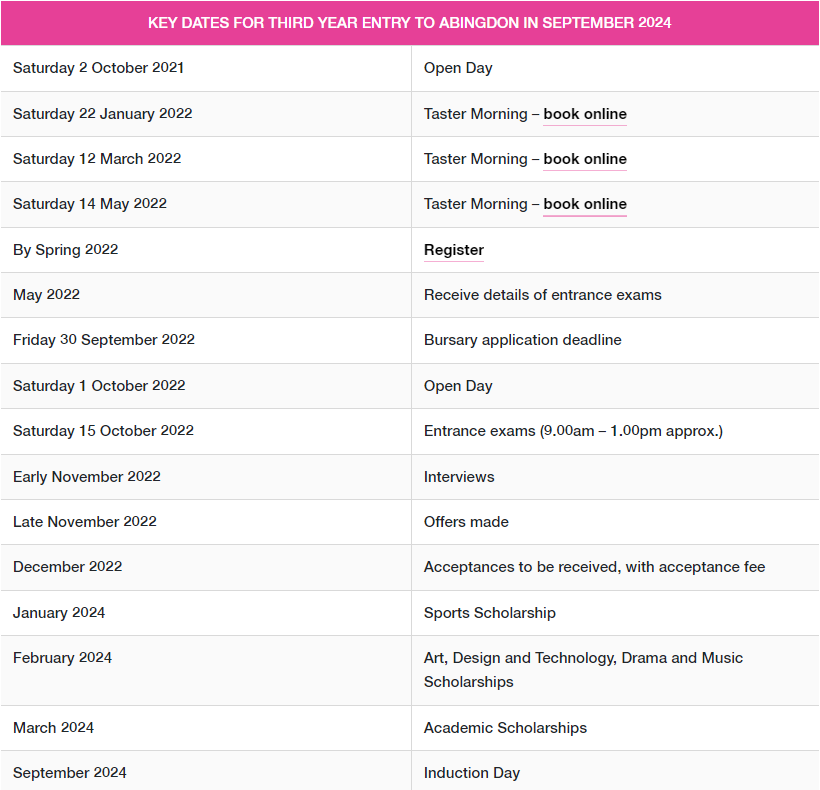 | KEY DATES FOR THIRD YEAR ENTRY TO ABINGDON IN SEPTEMBER 2024 | |
|---|---|
| Saturday 2 October 2021 | Open Day |
| Saturday 22 January 2022 | Taster Morning – book online |
| Saturday 12 March 2022 | Taster Morning – book online |
| Saturday 14 May 2022 | Taster Morning – book online |
| By Spring 2022 | Register |
| May 2022 | Receive details of entrance exams |
| Friday 30 September 2022 | Bursary application deadline |
| Saturday 1 October 2022 | Open Day |
| Saturday 15 October 2022 | Entrance exams (9.00am – 1.00pm approx.) |
| Early November 2022 | Interviews |
| Late November 2022 | Offers made |
| December 2022 | Acceptances to be received, with acceptance fee |
| January 2024 | Sports Scholarship |
| February 2024 | Art, Design and Technology, Drama and Music Scholarships |
| March 2024 | Academic Scholarships |
| September 2024 | Induction Day |